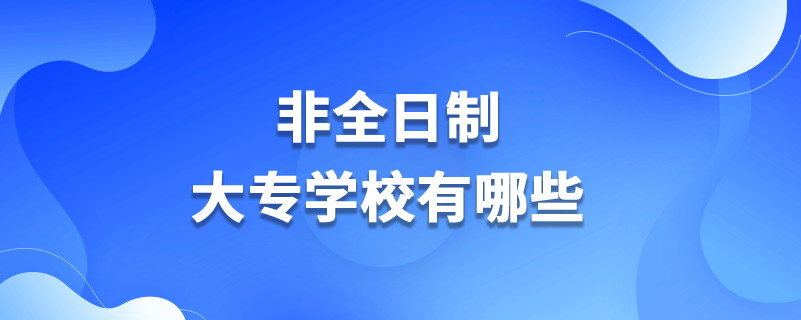 非全日制
大专学校有哪些